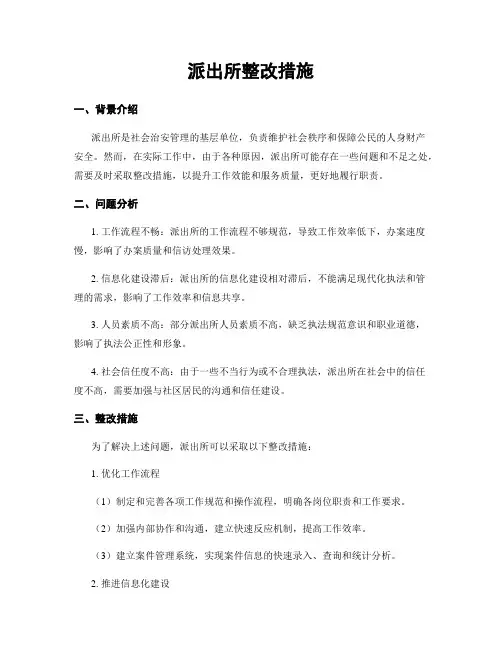 派出所整改措施

一、背景介绍

派出所是社会治安管理的基层单位，负责维护社会秩序和保障公民的人身财产安全。然而，在实际工作中，由于各种原因，派出所可能存在一些问题和不足之处，需要及时采取整改措施，以提升工作效能和服务质量，更好地履行职责。

二、问题分析

1. 工作流程不畅：派出所的工作流程不够规范，导致工作效率低下，办案速度慢，影响了办案质量和信访处理效果。

2. 信息化建设滞后：派出所的信息化建设相对滞后，不能满足现代化执法和管理的需求，影响了工作效率和信息共享。

3. 人员素质不高：部分派出所人员素质不高，缺乏执法规范意识和职业道德，影响了执法公正性和形象。

4. 社会信任度不高：由于一些不当行为或不合理执法，派出所在社会中的信任度不高，需要加强与社区居民的沟通和信任建设。

三、整改措施

为了解决上述问题，派出所可以采取以下整改措施：

1. 优化工作流程

（1）制定和完善各项工作规范和操作流程，明确各岗位职责和工作要求。

（2）加强内部协作和沟通，建立快速反应机制，提高工作效率。

（3）建立案件管理系统，实现案件信息的快速录入、查询和统计分析。

2. 推进信息化建设